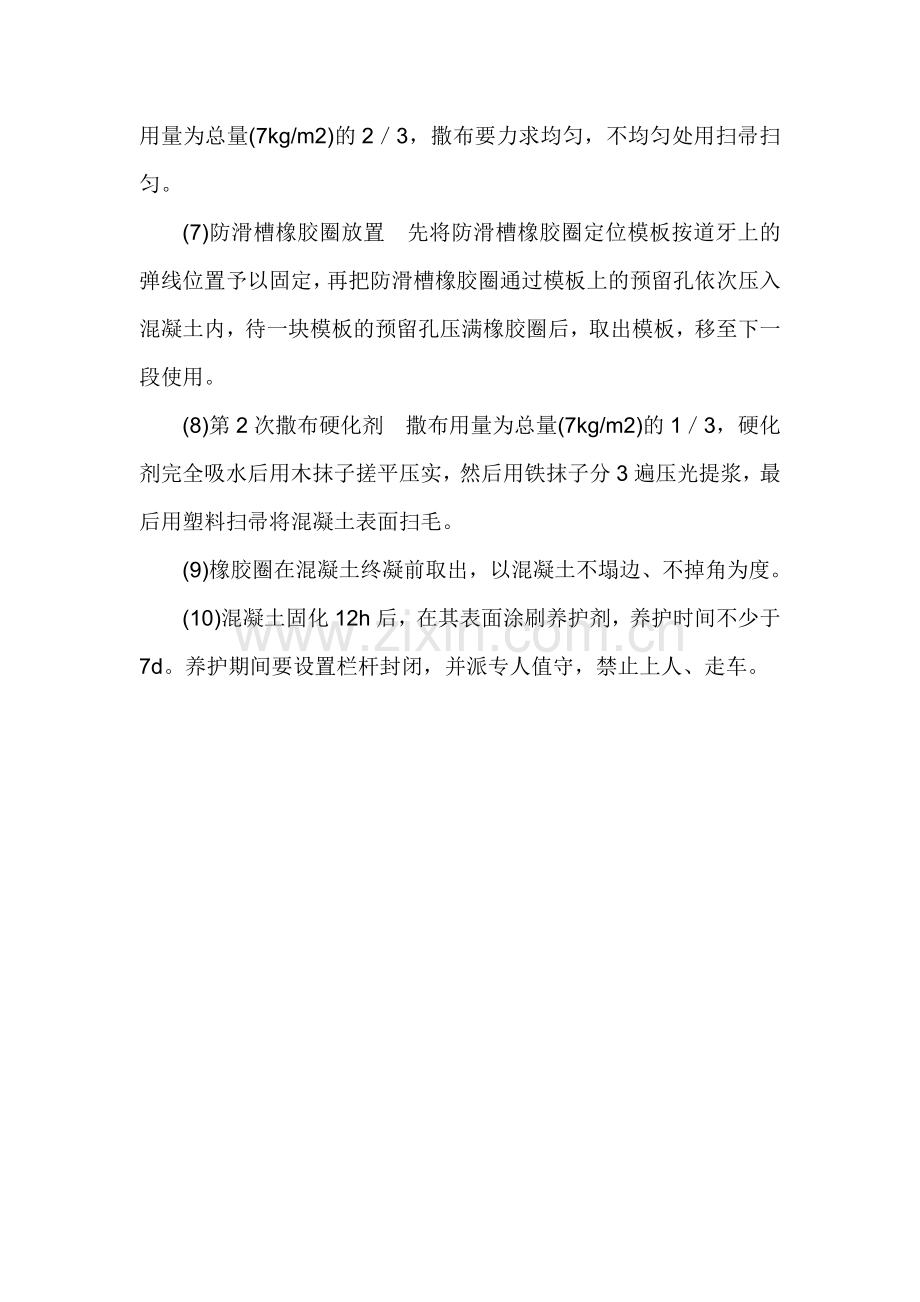 用量为总量(7kg/m2)的 2／3，撒布要力求均匀，不均匀处用扫帚扫匀。

(7)防滑槽橡胶圈放置　先将防滑槽橡胶圈定位模板按道牙上的弹线位置予以固定，再把防滑槽橡胶圈通过模板上的预留孔依次压入混凝土内，待一块模板的预留孔压满橡胶圈后，取出模板，移至下一段使用。

(8)第 2 次撒布硬化剂　撒布用量为总量(7kg/m2)的 1／3，硬化剂完全吸水后用木抹子搓平压实，然后用铁抹子分 3 遍压光提浆，最后用塑料扫帚将混凝土表面扫毛。

(9)橡胶圈在混凝土终凝前取出，以混凝土不塌边、不掉角为度。

(10)混凝土固化 12h 后，在其表面涂刷养护剂，养护时间不少于 7d。养护期间要设置栏杆封闭，并派专人值守，禁止上人、走车。

www.zixin.com.cn